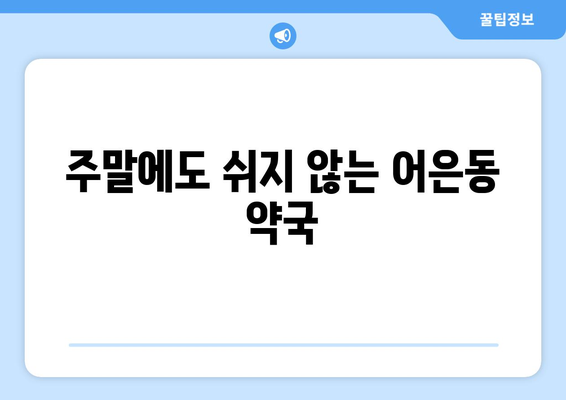 꿀팁정보

주말에도 쉬지 않는 어은동 약국